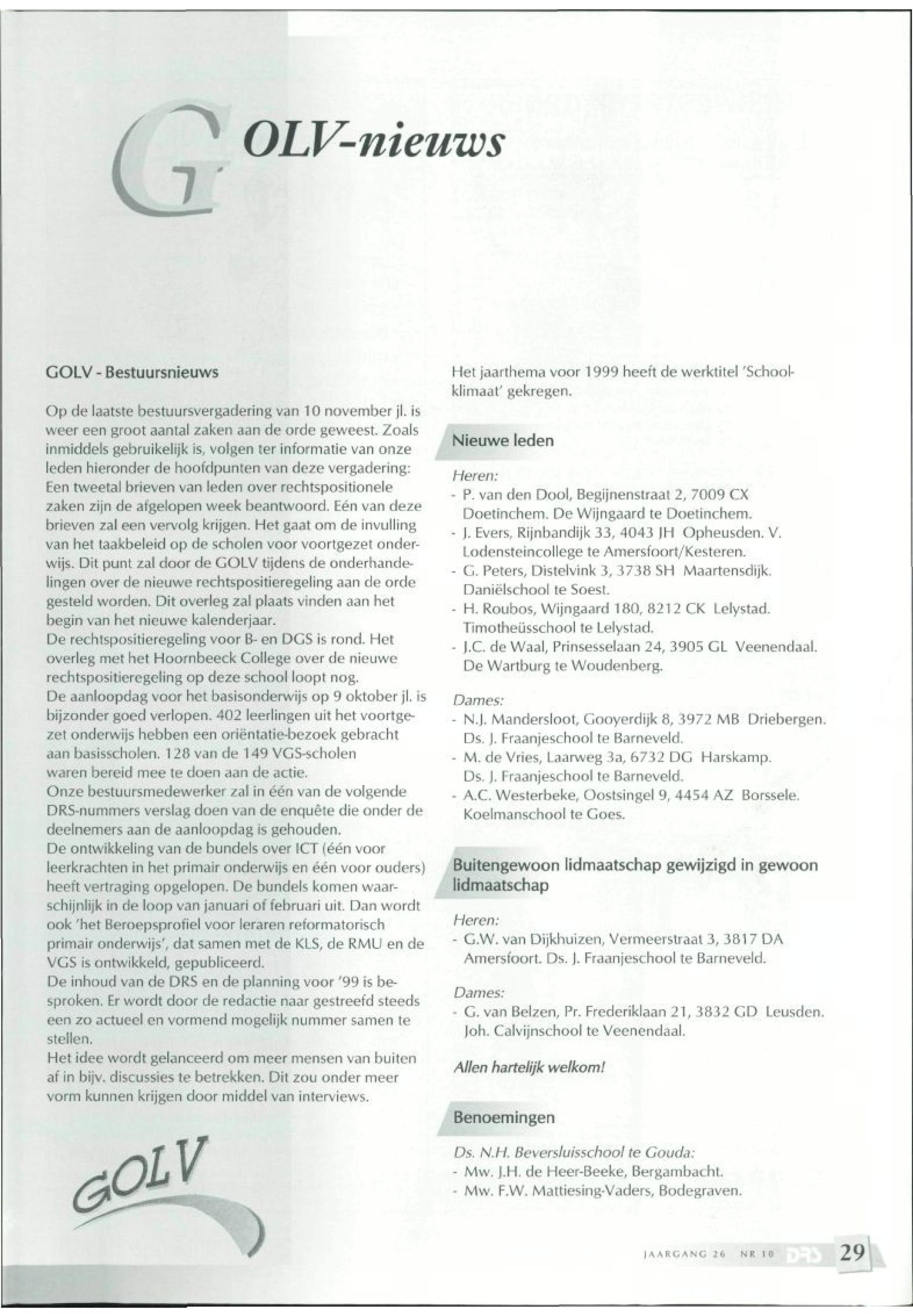 GOLV-nieuws

GOLV - Bestuursnieuws

Op de laatste bestuursvergadering van 10 november jl. is weer een groot aantal zaken aan de orde geweest. Zoals inmiddels gebruikelijk is, volgen ter informatie van onze leden hieronder de hoofdpunten van deze vergadering:
Een tweetal brieven van leden over rechtspositionele zaken zijn de afgelopen week beantwoord. Eén van deze brieven zal een vervolg krijgen. Het gaat om de invulling van het taakbeleid op de scholen voor voortgezet onderwijs. Dit punt zal door de GOLV tijdens de onderhandelingen over de nieuwe rechtspositieregeling aan de orde gesteld worden. Dit overleg zal plaats vinden aan het begin van het nieuwe kalenderjaar.
De rechtspositieregeling voor B- en DGS is rond. Het overleg met het Hoornbeeck College over de nieuwe rechtspositieregeling op deze school loopt nog.
De aanloopdag voor het basisonderwijs op 9 oktober jl. is bijzonder goed verlopen. 402 leerlingen uit het voortgezet onderwijs hebben een oriëntatie-bezoek gebracht aan basisscholen. 128 van de 149 VGS-scholen waren bereid mee te doen aan de actie.
Onze bestuursmedewerker zal in één van de volgende DRS-nummers verslag doen van de enquête die onder de deelnemers aan de aanloopdag is gehouden.
De ontwikkeling van de bundels over ICT (één voor leerkrachten in het primair onderwijs en één voor ouders) heeft vertraging opgelopen. De bundels komen waarschijnlijk in de loop van januari of februari uit. Dan wordt ook 'het Beroepsprofiel voor leraren reformatorisch primair onderwijs', dat samen met de KLS, de RMU en de VGS is ontwikkeld, gepubliceerd.
De inhoud van de DRS en de planning voor '99 is besproken. Er wordt door de redactie naar gestreefd steeds een zo actueel en vormend mogelijk nummer samen te stellen.
Het idee wordt gelanceerd om meer mensen van buiten af in bijv. discussies te betrekken. Dit zou onder meer vorm kunnen krijgen door middel van interviews.

GOLV

Het jaarthema voor 1999 heeft de werktitel 'Schoolklimaat' gekregen.

Nieuwe leden

Heren:
- P. van den Dool, Begijnenstraat 2, 7009 CX Doetinchem. De Wijngaard te Doetinchem.
- J. Evers, Rijnbandijk 33, 4043 JH Opheusden. V. Lodensteincollege te Amersfoort/Kesteren.
- G. Peters, Distelvink 3, 3738 SH Maartensdijk. Daniëlschool te Soest.
- H. Roubos, Wijngaard 180, 8212 CK Lelystad. Timotheüsschool te Lelystad.
- J.C. de Waal, Prinsesselaan 24, 3905 GL Veenendaal. De Wartburg te Woudenberg.

Dames:
- N.J. Mandersloot, Gooyerdijk 8, 3972 MB Driebergen. Ds. J. Fraanjeschool te Barneveld.
- M. de Vries, Laarweg 3a, 6732 DG Harskamp. Ds. J. Fraanjeschool te Barneveld.
- A.C. Westerbeke, Oostsingel 9, 4454 AZ Borssele. Koelmanschool te Goes.

Buitengewoon lidmaatschap gewijzigd in gewoon lidmaatschap

Heren:
- G.W. van Dijkhuizen, Vermeerstraat 3, 3817 DA Amersfoort. Ds. J. Fraanjeschool te Barneveld.

Dames:
- G. van Belzen, Pr. Frederiklaan 21, 3832 GD Leusden. Joh. Calvijnschool te Veenendaal.

Allen hartelijk welkom!

Benoemingen

Ds. N.H. Beversluisschool te Gouda:
- Mw. J.H. de Heer-Beeke, Bergambacht.
- Mw. F.W. Mattiesing-Vaders, Bodegraven.

JAARGANG 26 NR 10 DRS 29